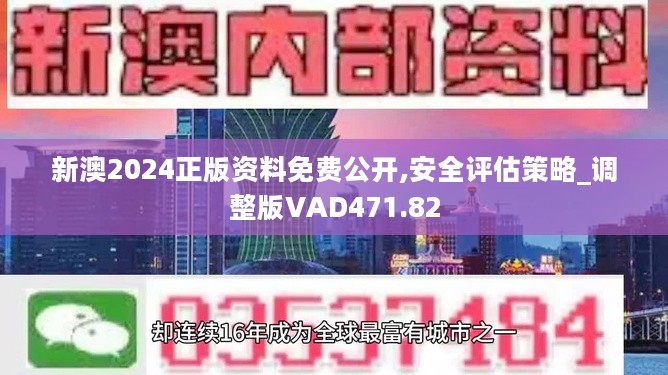 新澳内部资料

新澳2024正版资料免费公开,安全评估策略_调整版VAD471.82

03537184

却连续16年成为全球最富有城市之一